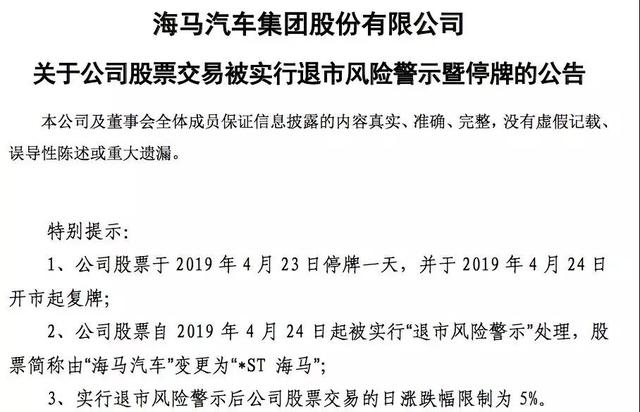 海马汽车集团股份有限公司

关于公司股票交易被实行退市风险警示暨停牌的公告

本公司及董事会全体成员保证信息披露的内容真实、准确、完整，没有虚假记载、误导性陈述或重大遗漏。

特别提示:

1、公司股票于 2019 年 4 月 23 日停牌一天，并于 2019 年 4 月 24 日开市起复牌;

2、公司股票自 2019 年 4 月 24 日起被实行“退市风险警示”处理，股票简称由“海马汽车”变更为“*ST 海马”;

3、实行退市风险警示后公司股票交易的日涨跌幅限制为 5%。